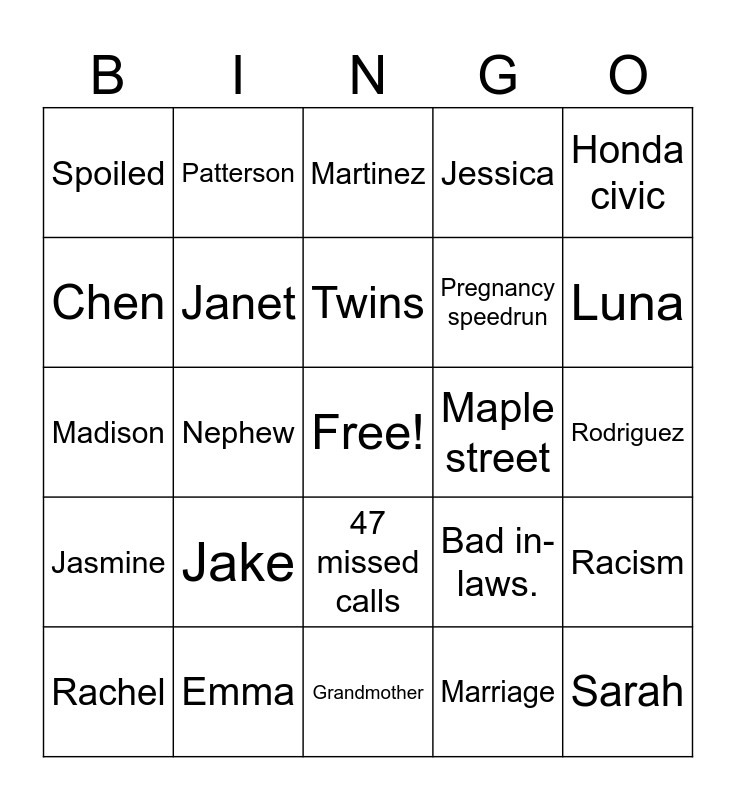 | B | I | N | G | O |
|---|---|---|---|---|
| Spoiled | Patterson | Martinez | Jessica | Honda civic |
| Chen | Janet | Twins | Pregnancy speedrun | Luna |
| Madison | Nephew | Free! | Maple street | Rodriguez |
| Jasmine | Jake | 47 missed calls | Bad in-laws. | Racism |
| Rachel | Emma | Grandmother | Marriage | Sarah |